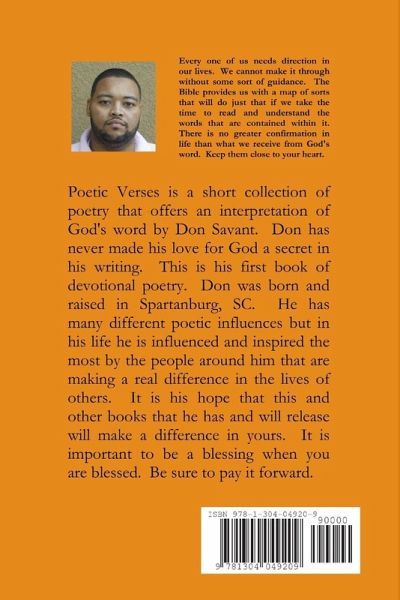 Every one of us needs direction in our lives. We cannot make it through without some sort of guidance. The Bible provides us with a map of sorts that will do just that if we take the time to read and understand the words that are contained within it. There is no greater confirmation in life than what we receive from God's word. Keep them close to your heart.

Poetic Verses is a short collection of poetry that offers an interpretation of God's word by Don Savant. Don has never made his love for God a secret in his writing. This is his first book of devotional poetry. Don was born and raised in Spartanburg, SC. He has many different poetic influences but in his life he is influenced and inspired the most by the people around him that are making a real difference in the lives of others. It is his hope that this and other books that he has and will release will make a difference in yours. It is important to be a blessing when you are blessed. Be sure to pay it forward.

ISBN 978-1-304-04920-9
90000
9 781304 049209